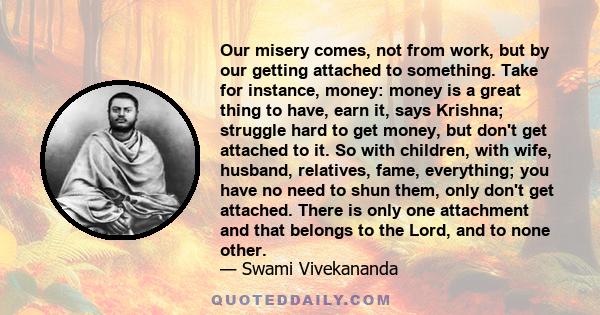 Our misery comes, not from work, but by our getting attached to something. Take for instance, money: money is a great thing to have, earn it, says Krishna; struggle hard to get money, but don't get attached to it. So with children, with wife, husband, relatives, fame, everything; you have no need to shun them, only don't get attached. There is only one attachment and that belongs to the Lord, and to none other.
— Swami Vivekananda

QUOTEDDAILY.COM